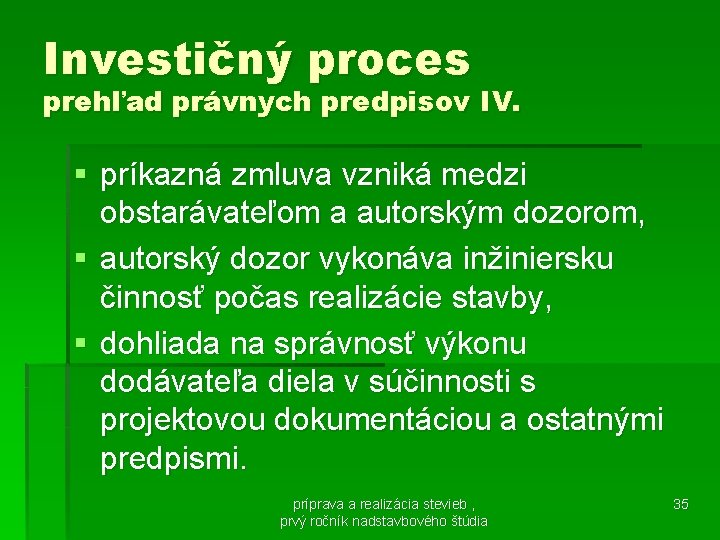 Investičný proces
prehľad právnych predpisov IV.

▪ príkazná zmluva vzniká medzi obstarávateľom a autorským dozorom,
▪ autorský dozor vykonáva inžiniersku činnosť počas realizácie stavby,
▪ dohliada na správnosť výkonu dodávateľa diela v súčinnosti s projektovou dokumentáciou a ostatnými predpismi.

príprava a realizácia stevieb , prvý ročník nadstavbového štúdia

35